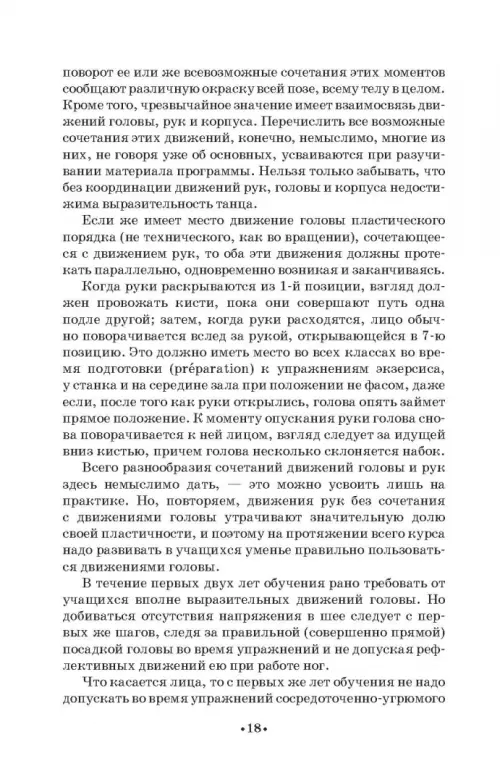 поворот ее или же всевозможные сочетания этих моментов сообщают различную окраску всей позе, всему телу в целом. Кроме того, чрезвычайное значение имеет взаимосвязь движений головы, рук и корпуса. Перечислить все возможные сочетания этих движений, конечно, немыслимо, многие из них, не говоря уже об основных, усваиваются при разучивании материала программы. Нельзя только забывать, что без координации движений рук, головы и корпуса недостижима выразительность танца.

Если же имеет место движение головы пластического порядка (не технического, как во вращении), сочетающееся с движением рук, то оба эти движения должны протекать параллельно, одновременно возникая и заканчиваясь.

Когда руки раскрываются из 1-й позиции, взгляд должен провожать кисти, пока они совершают путь одна подле другой; затем, когда руки расходятся, лицо обычно поворачивается вслед за рукой, открывающейся в 7-ю позицию. Это должно иметь место во всех классах во время подготовки (préparation) к упражнениям экзерсиса, у станка и на середине зала при положении не фасом, даже если, после того как руки открылись, голова опять займет прямое положение. К моменту опускания руки голова снова поворачивается к ней лицом, взгляд следует за идущей вниз кистью, причем голова несколько склоняется набок.

Всего разнообразия сочетаний движений головы и рук здесь немыслимо дать, — это можно усвоить лишь на практике. Но, повторяем, движения рук без сочетания с движениями головы утрачивают значительную долю своей пластичности, и поэтому на протяжении всего курса надо развивать в учащихся уменье правильно пользоваться движениями головы.

В течение первых двух лет обучения рано требовать от учащихся вполне выразительных движений головы. Но добиваться отсутствия напряжения в шее следует с первых же шагов, следя за правильной (совершенно прямой) посадкой головы во время упражнений и не допуская рефлективных движений ею при работе ног.

Что касается лица, то с первых же лет обучения не надо допускать во время упражнений сосредоточенно-угрюмого

•18•